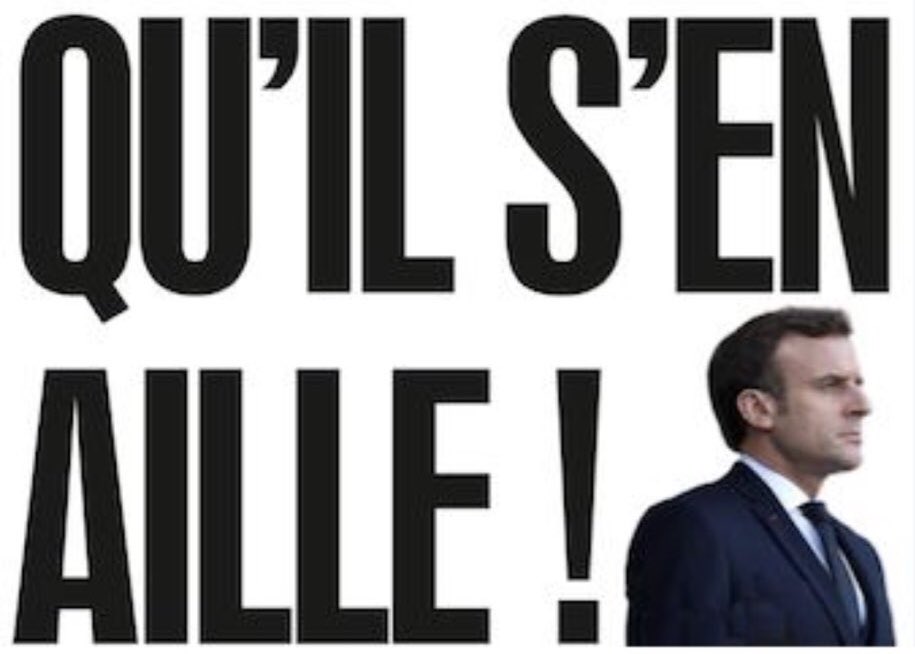 QU'IL S'EN AILLE !